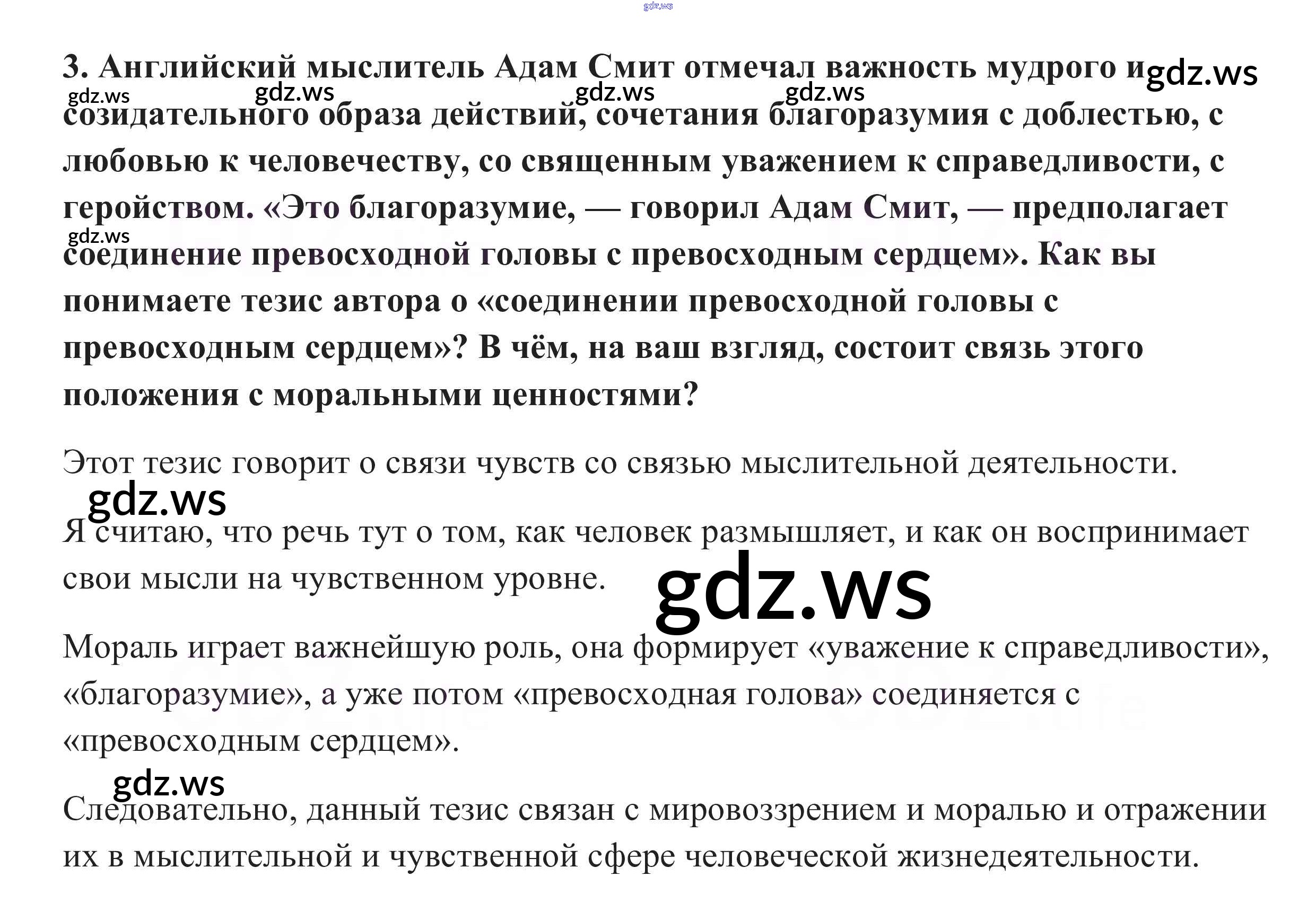 3. Английский мыслитель Адам Смит отмечал важность мудрого и созидательного образа действий, сочетания благоразумия с доблестью, с любовью к человечеству, со священным уважением к справедливости, с геройством. «Это благоразумие, — говорил Адам Смит, — предполагает соединение превосходной головы с превосходным сердцем». Как вы понимаете тезис автора о «соединении превосходной головы с превосходным сердцем»? В чём, на ваш взгляд, состоит связь этого положения с моральными ценностями?

Этот тезис говорит о связи чувств со связью мыслительной деятельности.

Я считаю, что речь тут о том, как человек размышляет, и как он воспринимает свои мысли на чувственном уровне.

Мораль играет важнейшую роль, она формирует «уважение к справедливости», «благоразумие», а уже потом «превосходная голова» соединяется с «превосходным сердцем».

Следовательно, данный тезис связан с мировоззрением и моралью и отражении их в мыслительной и чувственной сфере человеческой жизнедеятельности.

gdz.ws